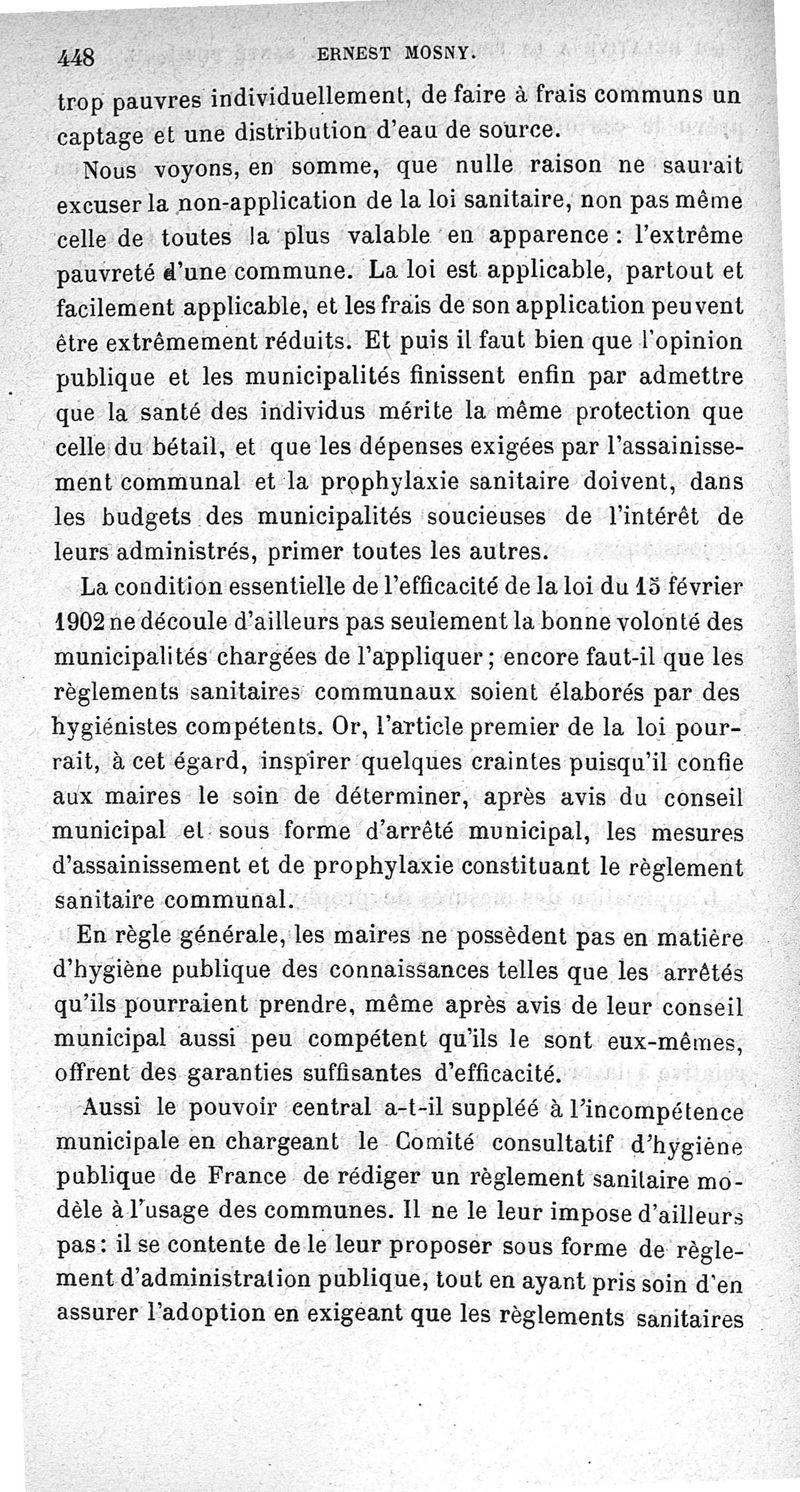 448 ERNEST MOSNY.

trop pauvres individuellement, de faire à frais communs un captage et une distribution d'eau de source.

Nous voyons, en somme, que nulle raison ne saurait excuser la non-application de la loi sanitaire, non pas même celle de toutes la plus valable en apparence : l'extrême pauvreté d'une commune. La loi est applicable, partout et facilement applicable, et les frais de son application peuvent être extrêmement réduits. Et puis il faut bien que l'opinion publique et les municipalités finissent enfin par admettre que la santé des individus mérite la même protection que celle du bétail, et que les dépenses exigées par l'assainissement communal et la prophylaxie sanitaire doivent, dans les budgets des municipalités soucieuses de l'intérêt de leurs administrés, primer toutes les autres.

La condition essentielle de l'efficacité de la loi du 15 février 1902 ne découle d'ailleurs pas seulement la bonne volonté des municipalités chargées de l'appliquer ; encore faut-il que les règlements sanitaires communaux soient élaborés par des hygiénistes compétents. Or, l'article premier de la loi pourrait, à cet égard, inspirer quelques craintes puisqu'il confie aux maires le soin de déterminer, après avis du conseil municipal et sous forme d'arrêté municipal, les mesures d'assainissement et de prophylaxie constituant le règlement sanitaire communal.

En règle générale, les maires ne possèdent pas en matière d'hygiène publique des connaissances telles que les arrêtés qu'ils pourraient prendre, même après avis de leur conseil municipal aussi peu compétent qu'ils le sont eux-mêmes, offrent des garanties suffisantes d'efficacité.

Aussi le pouvoir central a-t-il suppléé à l'incompétence municipale en chargeant le Comité consultatif d'hygiène publique de France de rédiger un règlement sanitaire modèle à l'usage des communes. Il ne le leur impose d'ailleurs pas : il se contente de le leur proposer sous forme de règlement d'administration publique, tout en ayant pris soin d'en assurer l'adoption en exigeant que les règlements sanitaires